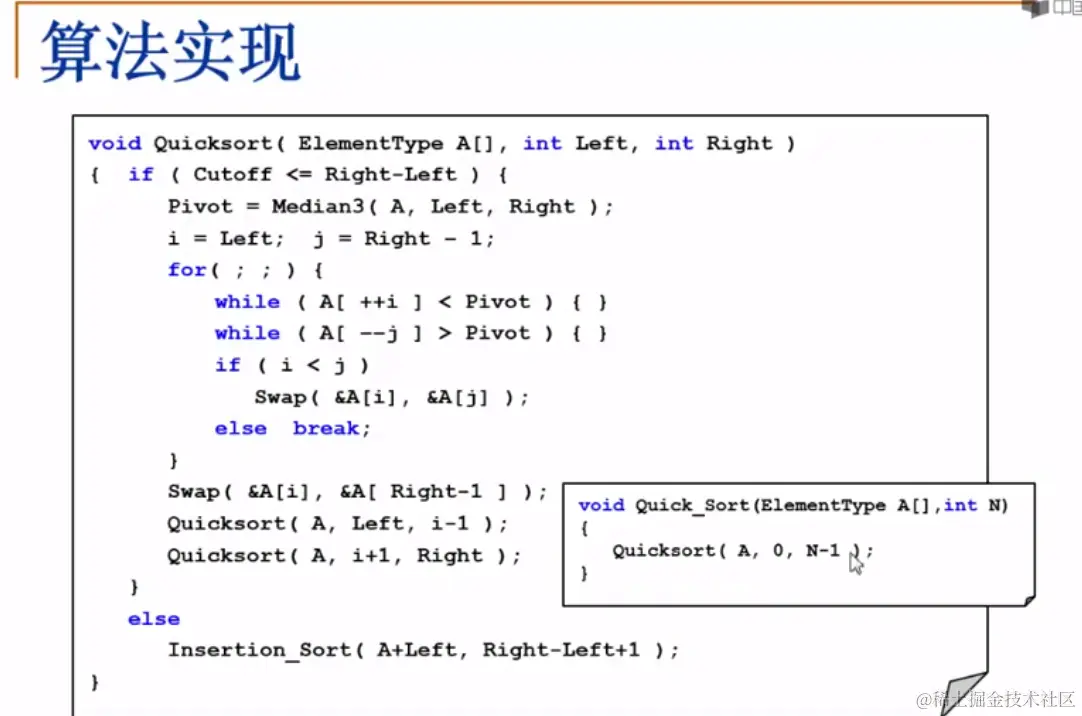 算法实现

void Quicksort( ElementType A[], int Left, int Right )
{ if ( Cutoff <= Right-Left ) {
Pivot = Median3( A, Left, Right );
i = Left; j = Right - 1;
for( ; ; ) {
while ( A[ ++i ] < Pivot ) { }
while ( A[ --j ] > Pivot ) { }
if ( i < j )
Swap( &A[i], &A[j] );
else break;
}
Swap( &A[i], &A[ Right-1 ] );
Quicksort( A, Left, i-1 );
Quicksort( A, i+1, Right );
}
else
Insertion_Sort( A+Left, Right-Left+1 );
}

void Quick_Sort(ElementType A[],int N)
{
Quicksort( A, 0, N-1 );
}

@稀土掘金技术社区